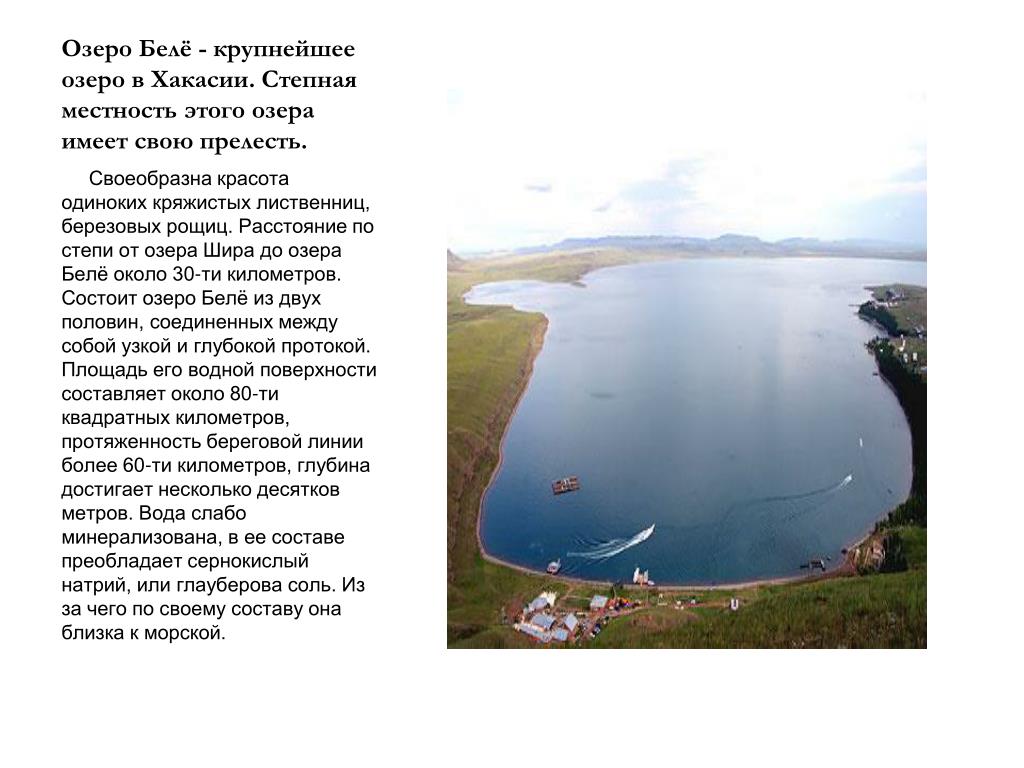 Озеро Белё - крупнейшее озеро в Хакасии. Степная местность этого озера имеет свою прелесть.

Своеобразна красота одиноких кряжистых лиственниц, березовых рощиц. Расстояние по степи от озера Шира до озера Белё около 30-ти километров. Состоит озеро Белё из двух половин, соединенных между собой узкой и глубокой протокой. Площадь его водной поверхности составляет около 80-ти квадратных километров, протяженность береговой линии более 60-ти километров, глубина достигает несколько десятков метров. Вода слабо минерализована, в ее составе преобладает сернокислый натрий, или глауберова соль. Из за чего по своему составу она близка к морской.